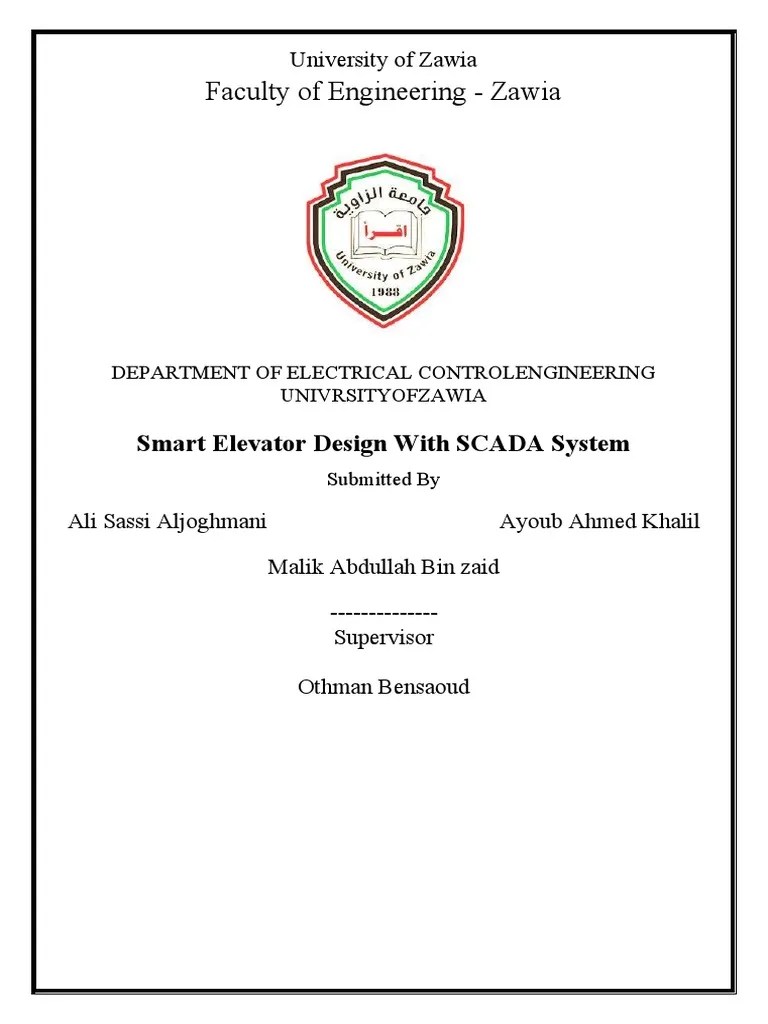 University of Zawia
Faculty of Engineering - Zawia

جامعة الزاوية
اقرأ
University of Zawia
1988

DEPARTMENT OF ELECTRICAL CONTROLENGINEERING
UNIVRSITYOFZAWIA

Smart Elevator Design With SCADA System

Submitted By

Ali Sassi Aljoghmani

Ayoub Ahmed Khalil

Malik Abdullah Bin zaid

--------------
Supervisor

Othman Bensaoud